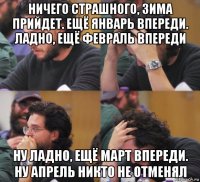 НИЧЕГО СТРАШНОГО, ЗИМА ПРИЙДЕТ. ЕЩЁ ЯНВАРЬ ВПЕРЕДИ. ЛАДНО, ЕЩЁ ФЕВРАЛЬ ВПЕРЕДИ

НУ ЛАДНО, ЕЩЁ МАРТ ВПЕРЕДИ. НУ АПРЕЛЬ НИКТО НЕ ОТМЕНЯЛ